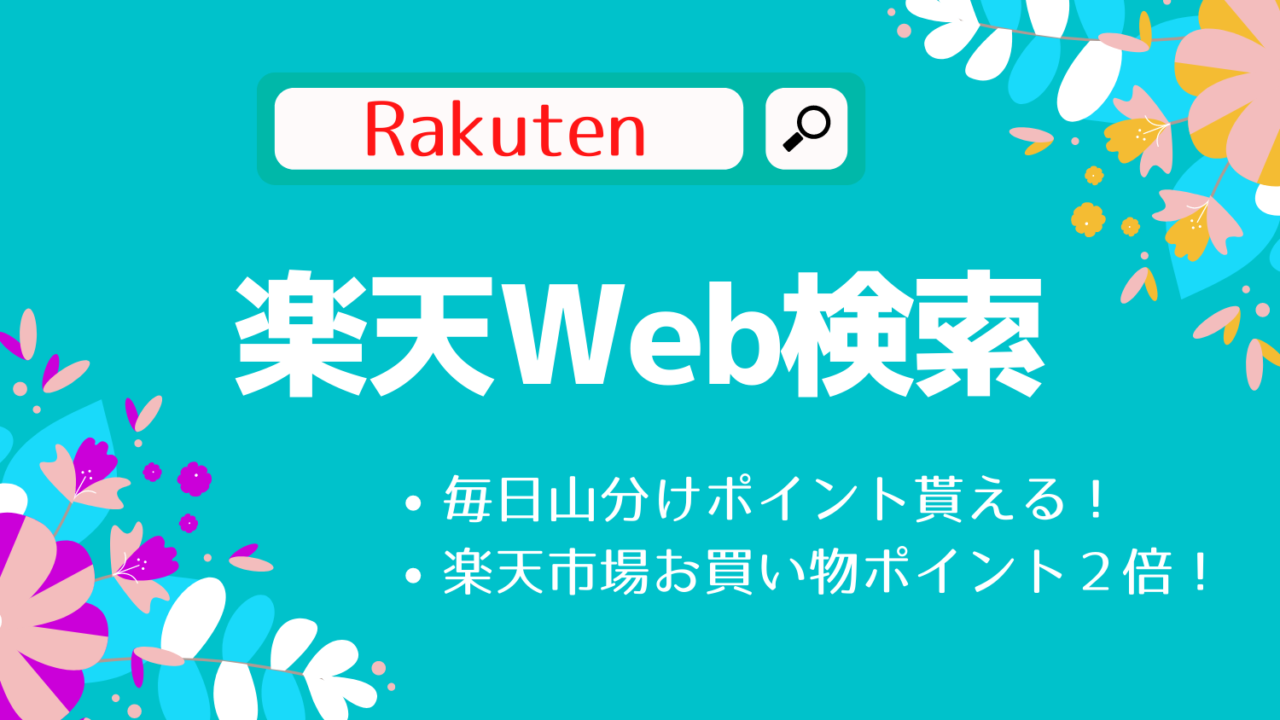 Rakuten

楽天Web検索

• 毎日山分けポイント貰える！
• 楽天市場お買い物ポイント２倍！